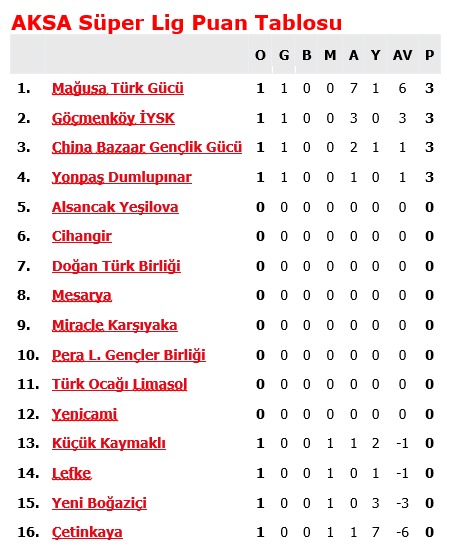 AKSA Süper Lig Puan Tablosu

| | | O | G | B | M | A | Y | AV | P |
|---|---|---|---|---|---|---|---|---|---|
| 1. | Mağusa Türk Gücü | 1 | 1 | 0 | 0 | 7 | 1 | 6 | 3 |
| 2. | Göçmenköy İYSK | 1 | 1 | 0 | 0 | 3 | 0 | 3 | 3 |
| 3. | China Bazaar Gençlik Gücü | 1 | 1 | 0 | 0 | 2 | 1 | 1 | 3 |
| 4. | Yonpaş Dumlupınar | 1 | 1 | 0 | 0 | 1 | 0 | 1 | 3 |
| 5. | Alsancak Yeşilova | 0 | 0 | 0 | 0 | 0 | 0 | 0 | 0 |
| 6. | Cihangir | 0 | 0 | 0 | 0 | 0 | 0 | 0 | 0 |
| 7. | Doğan Türk Birliği | 0 | 0 | 0 | 0 | 0 | 0 | 0 | 0 |
| 8. | Mesarya | 0 | 0 | 0 | 0 | 0 | 0 | 0 | 0 |
| 9. | Miracle Karşıyaka | 0 | 0 | 0 | 0 | 0 | 0 | 0 | 0 |
| 10. | Pera L. Gençler Birliği | 0 | 0 | 0 | 0 | 0 | 0 | 0 | 0 |
| 11. | Türk Ocağı Limasol | 0 | 0 | 0 | 0 | 0 | 0 | 0 | 0 |
| 12. | Yenicami | 0 | 0 | 0 | 0 | 0 | 0 | 0 | 0 |
| 13. | Küçük Kaymaklı | 1 | 0 | 0 | 1 | 1 | 2 | -1 | 0 |
| 14. | Lefke | 1 | 0 | 0 | 1 | 0 | 1 | -1 | 0 |
| 15. | Yeni Boğaziçi | 1 | 0 | 0 | 1 | 0 | 3 | -3 | 0 |
| 16. | Çetinkaya | 1 | 0 | 0 | 1 | 1 | 7 | -6 | 0 |